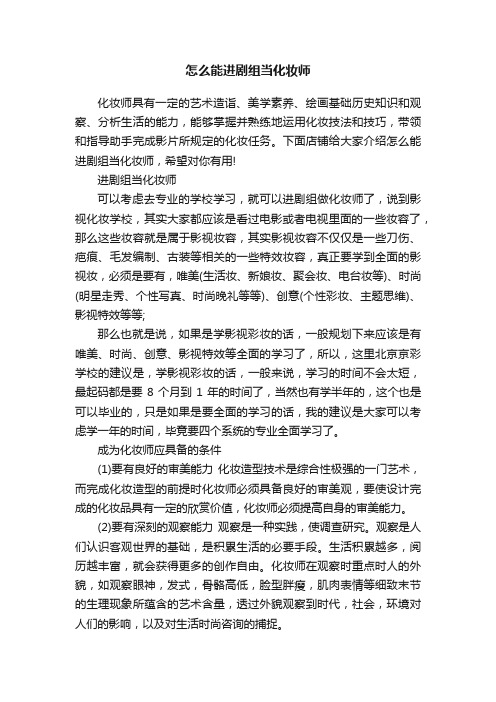 怎么能进剧组当化妆师

化妆师具有一定的艺术造诣、美学素养、绘画基础历史知识和观察、分析生活的能力，能够掌握并熟练地运用化妆技法和技巧，带领和指导助手完成影片所规定的化妆任务。下面店铺给大家介绍怎么能进剧组当化妆师，希望对你有用!

进剧组当化妆师

可以考虑去专业的学校学习，就可以进剧组做化妆师了，说到影视化妆学校，其实大家都应该是看过电影或者电视里面的一些妆容了，那么这些妆容就是属于影视妆容，其实影视妆容不仅仅是一些刀伤、疤痕、毛发编制、古装等相关的一些特效妆容，真正要学到全面的影视妆，必须是要有，唯美(生活妆、新娘妆、聚会妆、电台妆等)、时尚(明星走秀、个性写真、时尚晚礼等等)、创意(个性彩妆、主题思维)、影视特效等等;

那么也就是说，如果是学影视彩妆的话，一般规划下来应该是有唯美、时尚、创意、影视特效等全面的学习了，所以，这里北京京彩学校的建议是，学影视彩妆的话，一般来说，学习的时间不会太短，最起码都是要 8 个月到 1 年的时间了，当然也有学半年的，这个也是可以毕业的，只是如果是要全面的学习的话，我的建议是大家可以考虑学一年的时间，毕竟要四个系统的专业全面学习了。

成为化妆师应具备的条件

(1)要有良好的审美能力 化妆造型技术是综合性极强的一门艺术，而完成化妆造型的前提时化妆师必须具备良好的审美观，要使设计完成的化妆品具有一定的欣赏价值，化妆师必须提高自身的审美能力。

(2)要有深刻的观察能力 观察是一种实践，使调查研究。观察是人们认识客观世界的基础，是积累生活的必要手段。生活积累越多，阅历越丰富，就会获得更多的创作自由。化妆师在观察时重点时人的外貌，如观察眼神，发式，骨骼高低，脸型胖瘦，肌肉表情等细致末节的生理现象所蕴含的艺术含量，透过外貌观察到时代，社会，环境对人们的影响，以及对生活时尚咨询的捕捉。